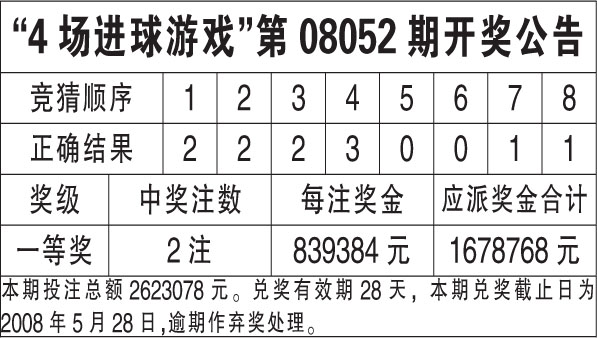 “4 场进球游戏”第 08052 期开奖公告

| 竞猜顺序 | 1 | 2 | 3 | 4 | 5 | 6 | 7 | 8 |
|---|---|---|---|---|---|---|---|---|
| 正确结果 | 2 | 2 | 2 | 3 | 0 | 0 | 1 | 1 |

| 奖级 | 中奖注数 | 每注奖金 | 应派奖金合计 |
|---|---|---|---|
| 一等奖 | 2 注 | 839384 元 | 1678768 元 |

本期投注总额 2623078 元。兑奖有效期 28 天，本期兑奖截止日为 2008 年 5 月 28 日,逾期作弃奖处理。